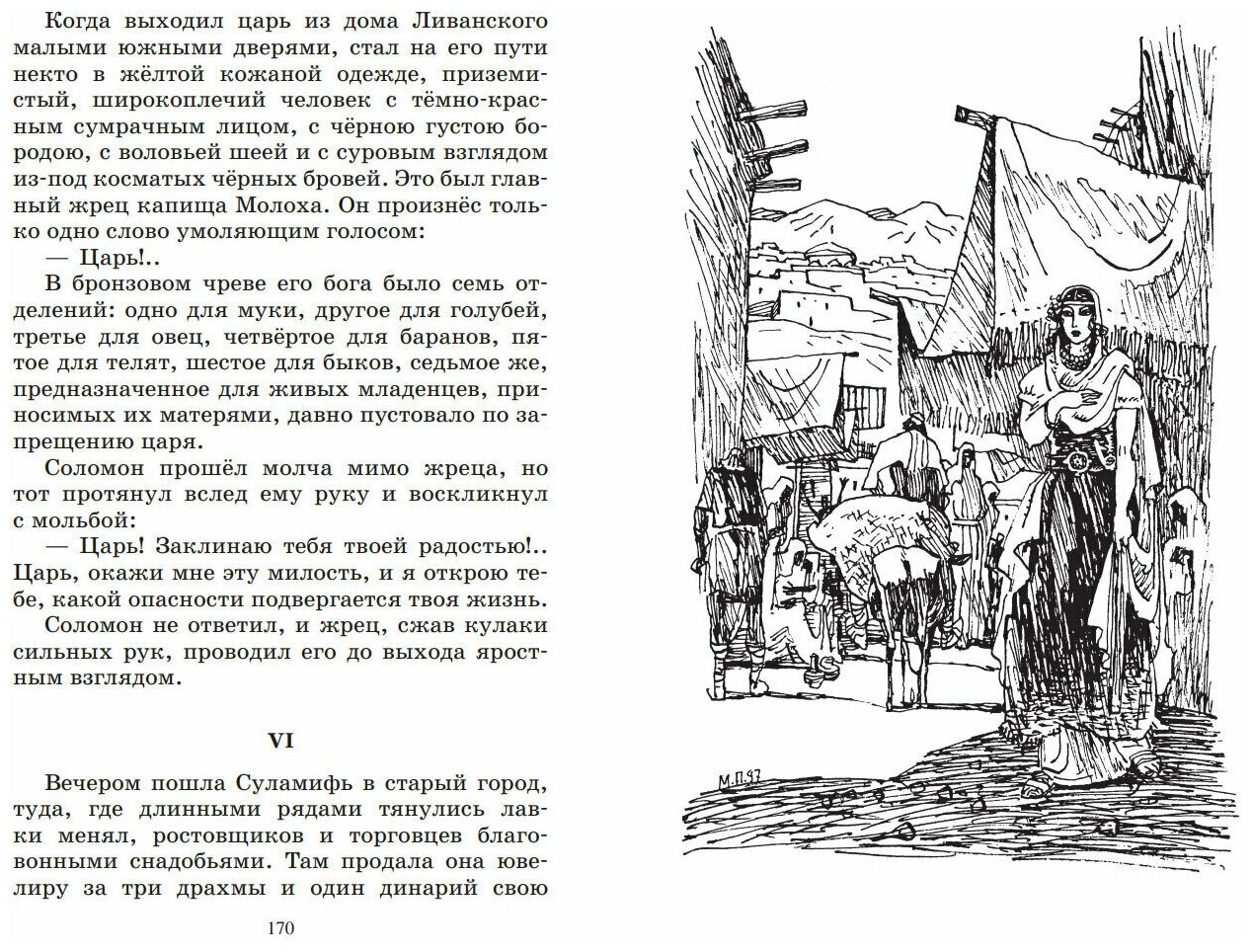 Когда выходил царь из дома Ливанского малыми южными дверями, стал на его пути некто в жёлтой кожаной одежде, приземистый, широкоплечий человек с тёмно-красным сумрачным лицом, с чёрною густою бородою, с воловьей шеей и с суровым взглядом из-под косматых чёрных бровей. Это был главный жрец капища Молоха. Он произнёс только одно слово умоляющим голосом:

— Царь!..

В бронзовом чреве его бога было семь отделений: одно для муки, другое для голубей, третье для овец, четвёртое для баранов, пятое для телят, шестое для быков, седьмое же, предназначенное для живых младенцев, приносимых их матерями, давно пустовало по запрещению царя.

Соломон прошёл молча мимо жреца, но тот протянул вслед ему руку и воскликнул с мольбой:

— Царь! Заклинаю тебя твоей радостью!.. Царь, окажи мне эту милость, и я открою тебе, какой опасности подвергается твоя жизнь.

Соломон не ответил, и жрец, сжав кулаки сильных рук, проводил его до выхода яростным взглядом.

VI

Вечером пошла Суламифь в старый город, туда, где длинными рядами тянулись лавки менял, ростовщиков и торговцев благовонными снадобьями. Там продала она ювелиру за три драхмы и один динарий свою

170

М.П.97